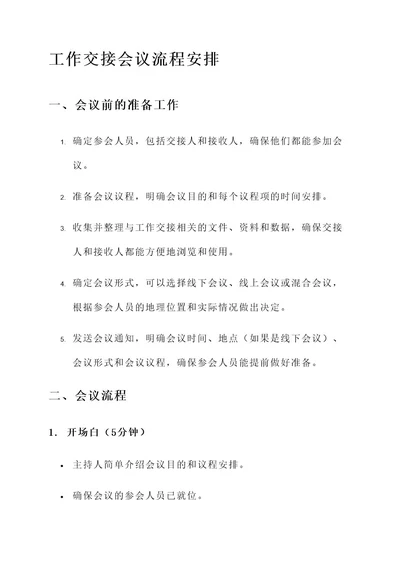 工作交接会议流程安排

一、会议前的准备工作

1. 确定参会人员，包括交接人和接收人，确保他们都能参加会议。

2. 准备会议议程，明确会议目的和每个议程项的时间安排。

3. 收集并整理与工作交接相关的文件、资料和数据，确保交接人和接收人都能方便地浏览和使用。

4. 确定会议形式，可以选择线下会议、线上会议或混合会议，根据参会人员的地理位置和实际情况做出决定。

5. 发送会议通知，明确会议时间、地点（如果是线下会议）、会议形式和会议议程，确保参会人员能提前做好准备。

二、会议流程

1. 开场白（5分钟）

• 主持人简单介绍会议目的和议程安排。

• 确保会议的参会人员已就位。